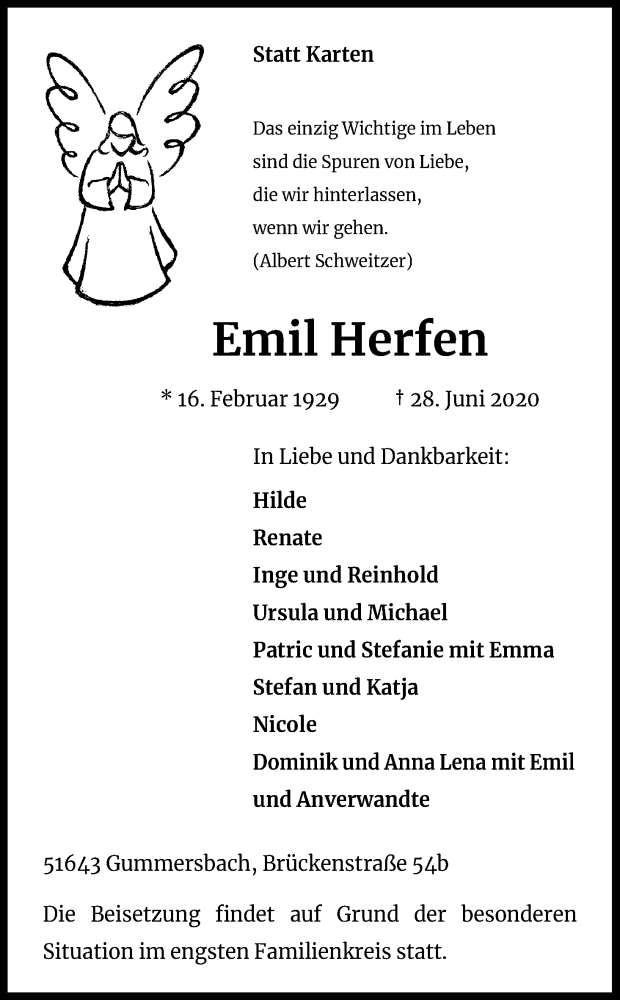 Statt Karten

Das einzig Wichtige im Leben
sind die Spuren von Liebe,
die wir hinterlassen,
wenn wir gehen.
(Albert Schweitzer)

Emil Herfen

* 16. Februar 1929 † 28. Juni 2020

In Liebe und Dankbarkeit:

Hilde
Renate
Inge und Reinhold
Ursula und Michael
Patric und Stefanie mit Emma
Stefan und Katja
Nicole
Dominik und Anna Lena mit Emil
und Anverwandte

51643 Gummersbach, Brückenstraße 54b

Die Beisetzung findet auf Grund der besonderen Situation im engsten Familienkreis statt.